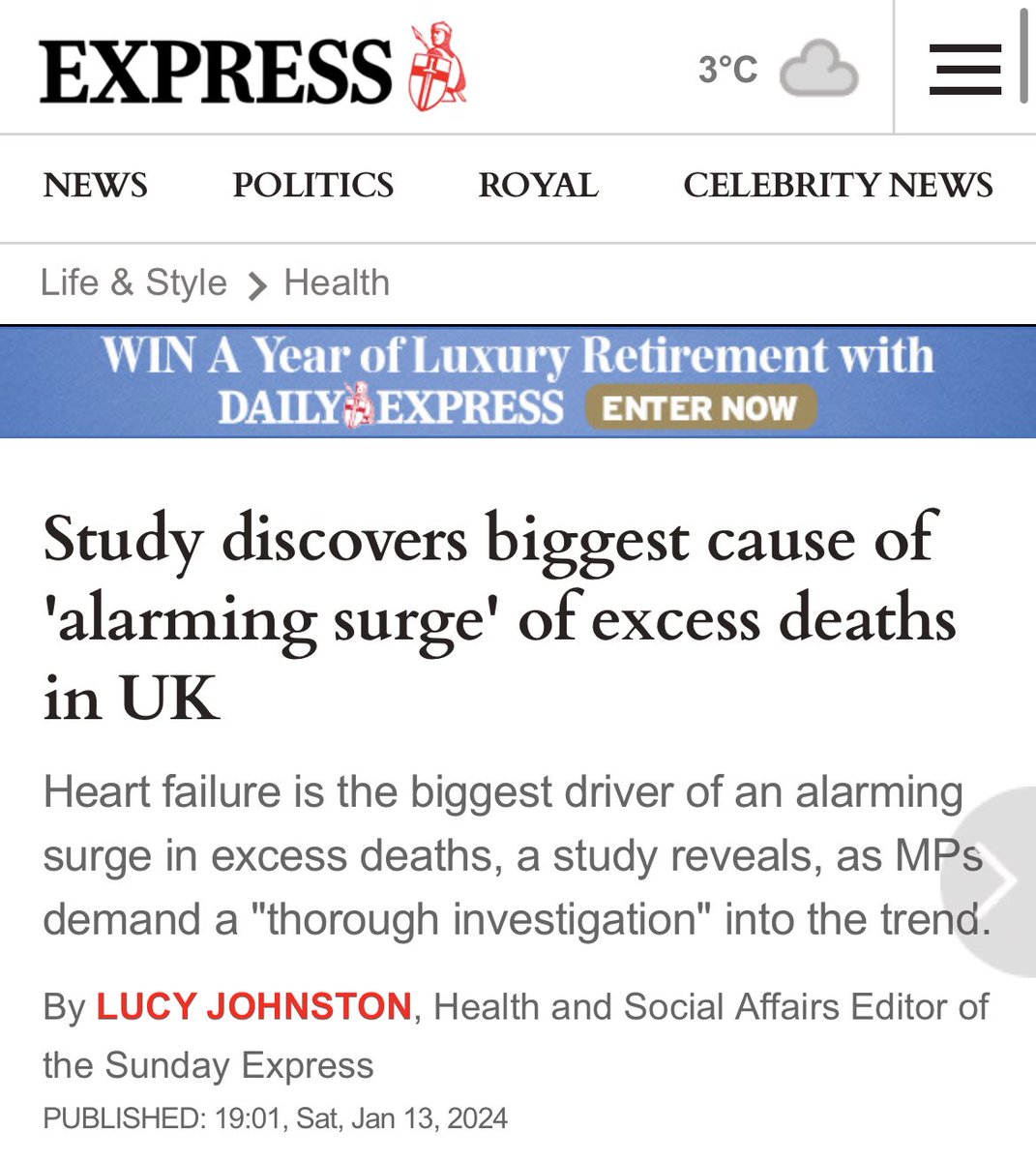 EXPRESS

3°C

NEWS POLITICS ROYAL CELEBRITY NEWS

Life & Style > Health

WIN A Year of Luxury Retirement with DAILY EXPRESS ENTER NOW

Study discovers biggest cause of 'alarming surge' of excess deaths in UK

Heart failure is the biggest driver of an alarming surge in excess deaths, a study reveals, as MPs demand a "thorough investigation" into the trend.

By LUCY JOHNSTON, Health and Social Affairs Editor of the Sunday Express

PUBLISHED: 19:01, Sat, Jan 13, 2024